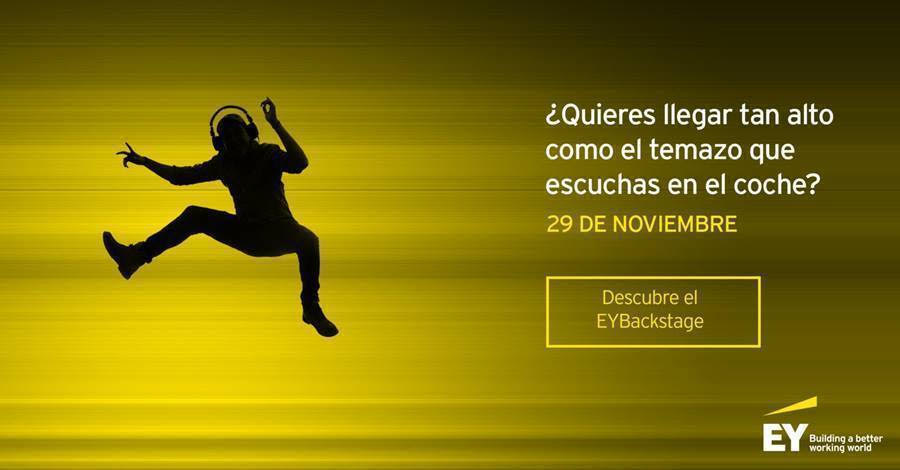 ¿Quieres llegar tan alto como el temazo que escuchas en el coche?

29 DE NOVIEMBRE

Descubre el EYBackstage

EY Building a better working world